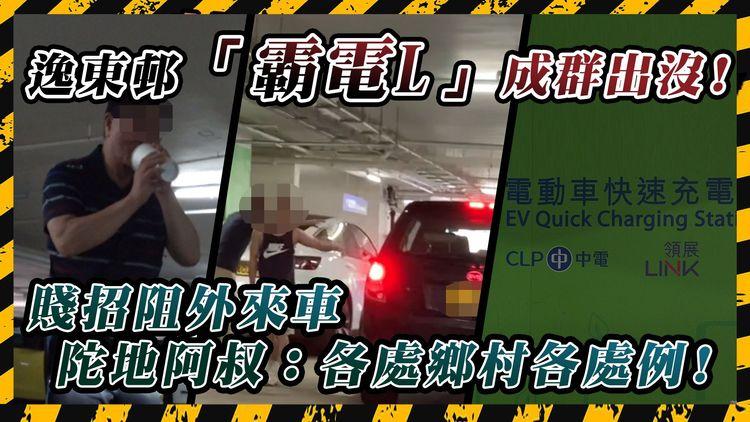 逸東邨「霸電L」成群出沒！

電動車快速充電
EV Quick Charging Stat

CLP 中電
領展 LINK

賤招阻外來車
陀地阿叔：各處鄉村各處例！